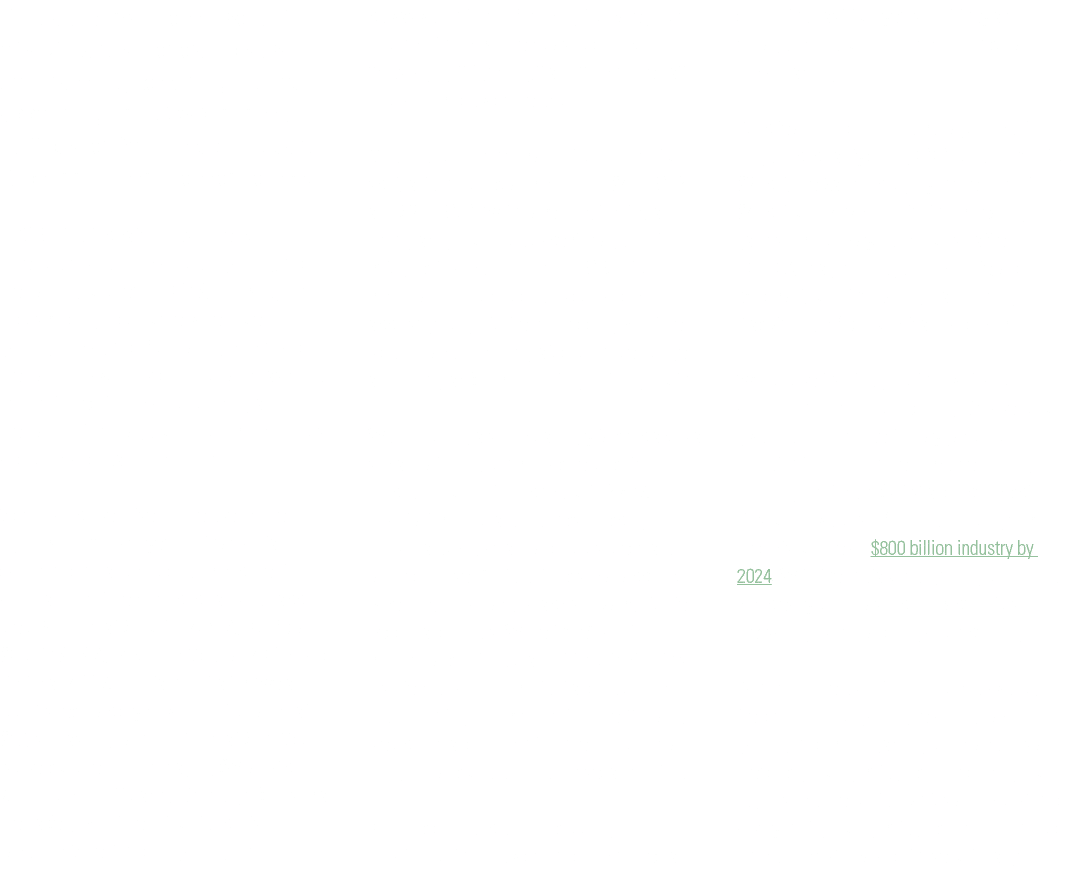 $800 billion industry by 2024